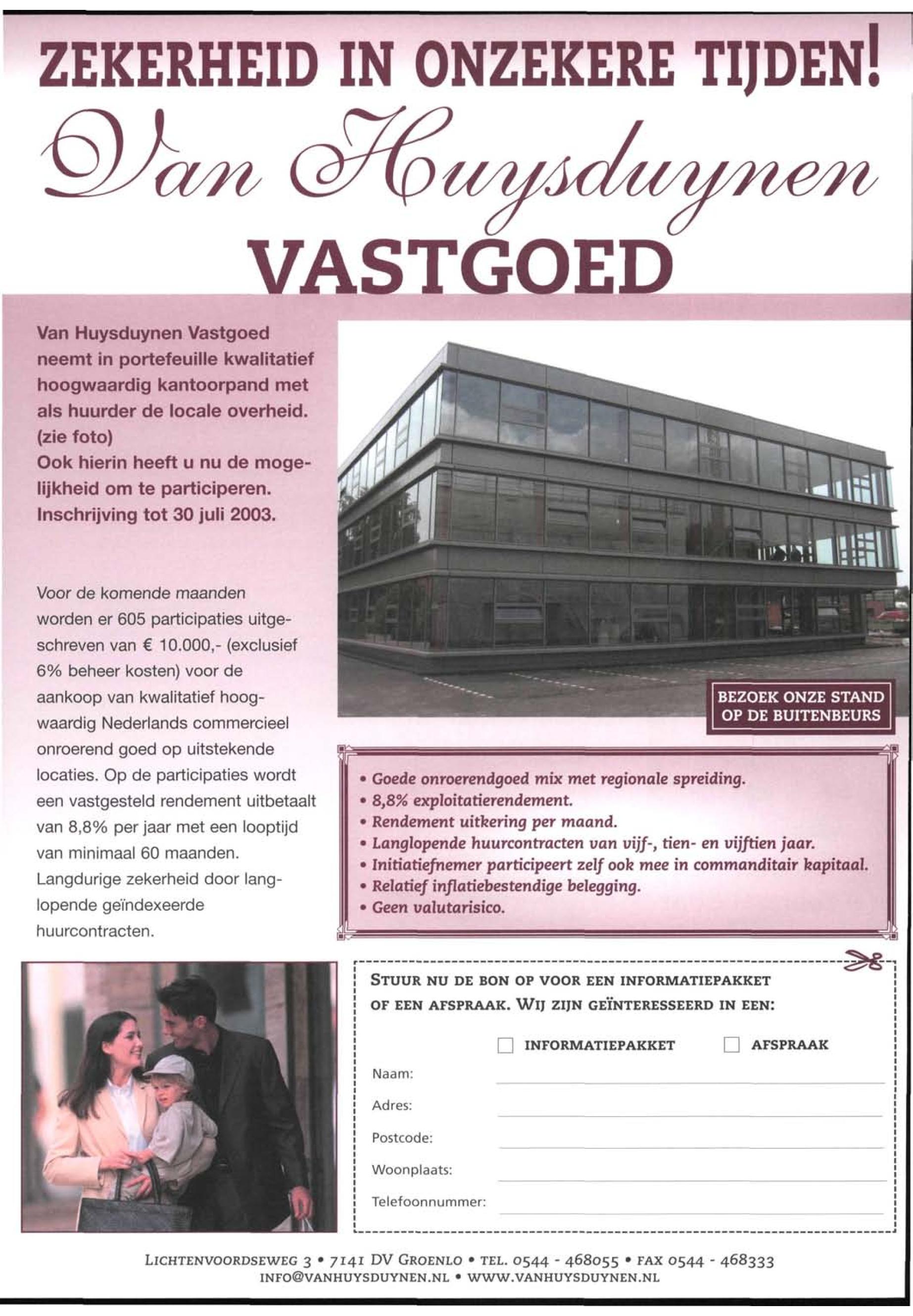 ZEKERHEID IN ONZEKERE TIJDEN!

Van Huysduynen

VASTGOED

Van Huysduynen Vastgoed neemt in portefeuille kwalitatief hoogwaardig kantoorpand met als huurder de locale overheid. (zie foto)
Ook hierin heeft u nu de mogelijkheid om te participeren. Inschrijving tot 30 juli 2003.

Voor de komende maanden worden er 605 participaties uitgeschreven van € 10.000,- (exclusief 6% beheer kosten) voor de aankoop van kwalitatief hoogwaardig Nederlands commercieel onroerend goed op uitstekende locaties. Op de participaties wordt een vastgesteld rendement uitbetaalt van 8,8% per jaar met een looptijd van minimaal 60 maanden. Langdurige zekerheid door langlopende geïndexeerde huurcontracten.

BEZOEK ONZE STAND OP DE BUITENBEURS

• Goede onroerendgoed mix met regionale spreiding.
• 8,8% exploitatierendement.
• Rendement uitkering per maand.
• Langlopende huurcontracten van vijf-, tien- en vijftien jaar.
• Initiatiefnemer participeert zelf ook mee in commanditair kapitaal.
• Relatief inflatiebestendige belegging.
• Geen valutarisico.

STUUR NU DE BON OP VOOR EEN INFORMATIEPAKKET OF EEN AFSPRAAK. WIJ ZIJN GEÏNTERESSEERD IN EEN:

INFORMATIEPAKKET AFSPRAAK

Naam:
Adres:
Postcode:
Woonplaats:
Telefoonnummer:

LICHTENVOORDSEWEG 3 • 7141 DV GROENLO • TEL. 0544 - 468055 • FAX 0544 - 468333
INFO@VANHUYSDUYNEN.NL • WWW.VANHUYSDUYNEN.NL